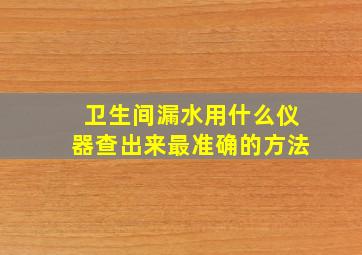 卫生间漏水用什么仪器查出来最准确的方法